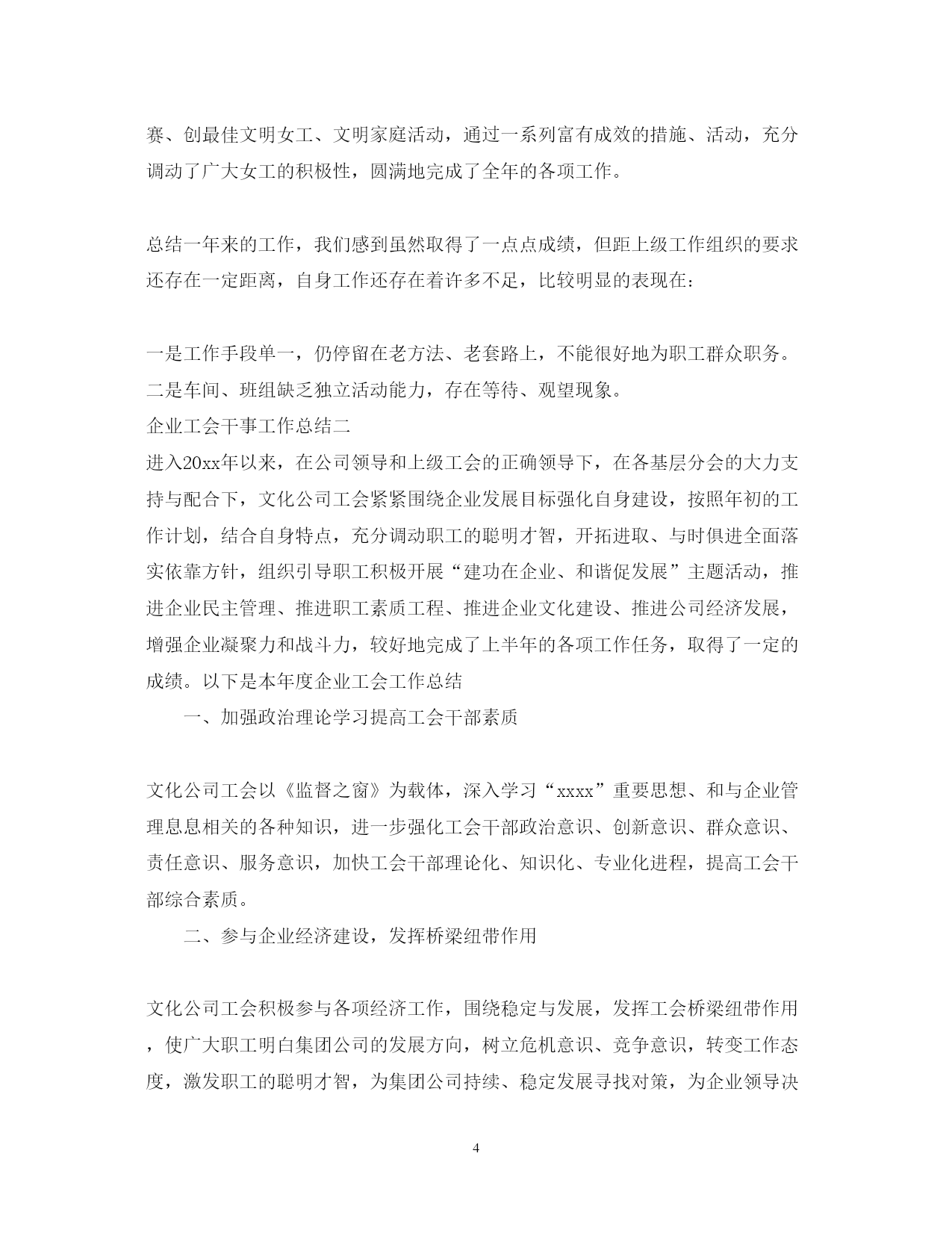 赛、创最佳文明女工、文明家庭活动，通过一系列富有成效的措施、活动，充分调动了广大女工的积极性，圆满地完成了全年的各项工作。

总结一年来的工作，我们感到虽然取得了一点点成绩，但距上级工作组织的要求还存在一定距离，自身工作还存在着许多不足，比较明显的表现在：

一是工作手段单一，仍停留在老方法、老套路上，不能很好地为职工群众职务。
二是车间、班组缺乏独立活动能力，存在等待、观望现象。
企业工会干事工作总结二
进入20xx年以来，在公司领导和上级工会的正确领导下，在各基层分会的大力支持与配合下，文化公司工会紧紧围绕企业发展目标强化自身建设，按照年初的工作计划，结合自身特点，充分调动职工的聪明才智，开拓进取、与时俱进全面落实依靠方针，组织引导职工积极开展“建功在企业、和谐促发展”主题活动，推进企业民主管理、推进职工素质工程、推进企业文化建设、推进公司经济发展，增强企业凝聚力和战斗力，较好地完成了上半年的各项工作任务，取得了一定的成绩。以下是本年度企业工会工作总结

一、加强政治理论学习提高工会干部素质

文化公司工会以《监督之窗》为载体，深入学习“xxxx”重要思想、和与企业管理息息相关的各种知识，进一步强化工会干部政治意识、创新意识、群众意识、责任意识、服务意识，加快工会干部理论化、知识化、专业化进程，提高工会干部综合素质。

二、参与企业经济建设，发挥桥梁纽带作用

文化公司工会积极参与各项经济工作，围绕稳定与发展，发挥工会桥梁纽带作用，使广大职工明白集团公司的发展方向，树立危机意识、竞争意识，转变工作态度，激发职工的聪明才智，为集团公司持续、稳定发展寻找对策，为企业领导决

4